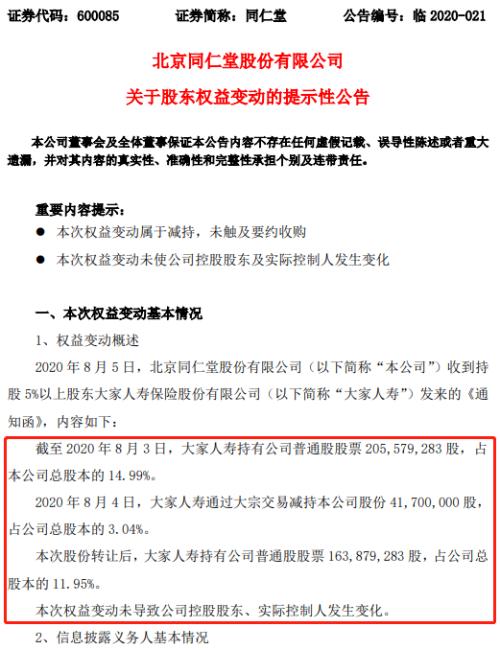 证券代码：600085　　证券简称：同仁堂　　公告编号：临 2020-021

北京同仁堂股份有限公司

关于股东权益变动的提示性公告

本公司董事会及全体董事保证本公告内容不存在任何虚假记载、误导性陈述或者重大遗漏，并对其内容的真实性、准确性和完整性承担个别及连带责任。

重要内容提示：

● 本次权益变动属于减持，未触及要约收购

● 本次权益变动未使公司控股股东及实际控制人发生变化

一、本次权益变动基本情况

1、权益变动概述

2020 年 8 月 5 日，北京同仁堂股份有限公司（以下简称“本公司”）收到持股 5%以上股东大家人寿保险股份有限公司（以下简称“大家人寿”）发来的《通知函》，内容如下：

截至 2020 年 8 月 3 日，大家人寿持有公司普通股股票 205,579,283 股，占本公司总股本的 14.99%。

2020 年 8 月 4 日，大家人寿通过大宗交易减持本公司股份 41,700,000 股，占公司总股本的 3.04%。

本次股份转让后，大家人寿持有公司普通股股票 163,879,283 股，占公司总股本的 11.95%。

本次权益变动未导致公司控股股东、实际控制人发生变化。

2、信息披露义务人基本情况